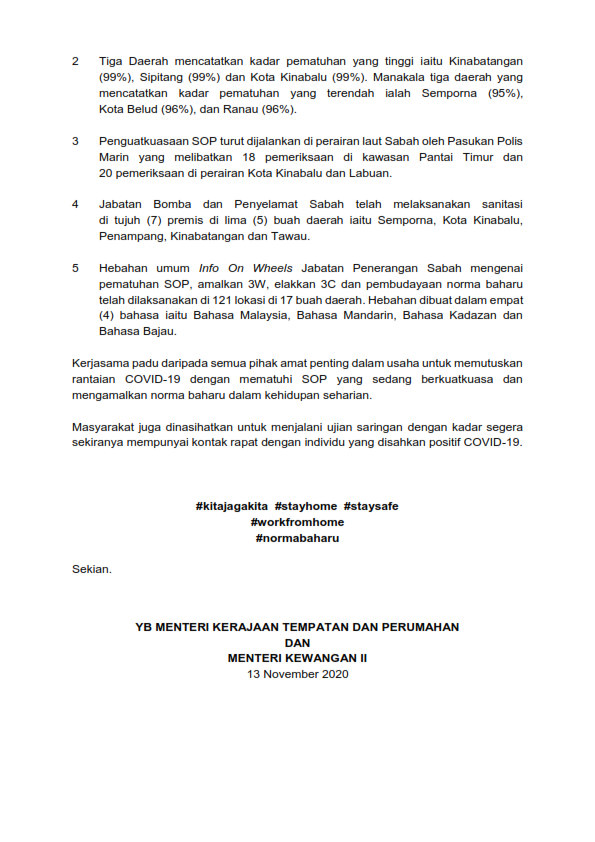 2 Tiga Daerah mencatatkan kadar pematuhan yang tinggi iaitu Kinabatangan (99%), Sipitang (99%) dan Kota Kinabalu (99%). Manakala tiga daerah yang mencatatkan kadar pematuhan yang terendah ialah Semporna (95%), Kota Belud (96%), dan Ranau (96%).

3 Penguatkuasaan SOP turut dijalankan di perairan laut Sabah oleh Pasukan Polis Marin yang melibatkan 18 pemeriksaan di kawasan Pantai Timur dan 20 pemeriksaan di perairan Kota Kinabalu dan Labuan.

4 Jabatan Bomba dan Penyelamat Sabah telah melaksanakan sanitasi di tujuh (7) premis di lima (5) buah daerah iaitu Semporna, Kota Kinabalu, Penampang, Kinabatangan dan Tawau.

5 Hebahan umum Info On Wheels Jabatan Penerangan Sabah mengenai pematuhan SOP, amalkan 3W, elakkan 3C dan pembudayaan norma baharu telah dilaksanakan di 121 lokasi di 17 buah daerah. Hebahan dibuat dalam empat (4) bahasa iaitu Bahasa Malaysia, Bahasa Mandarin, Bahasa Kadazan dan Bahasa Bajau.

Kerjasama padu daripada semua pihak amat penting dalam usaha untuk memutuskan rantaian COVID-19 dengan mematuhi SOP yang sedang berkuatkuasa dan mengamalkan norma baharu dalam kehidupan seharian.

Masyarakat juga dinasihatkan untuk menjalani ujian saringan dengan kadar segera sekiranya mempunyai kontak rapat dengan individu yang disahkan positif COVID-19.

#kitajagakita #stayhome #staysafe
#workfromhome
#normabaharu

Sekian.

YB MENTERI KERAJAAN TEMPATAN DAN PERUMAHAN
DAN
MENTERI KEWANGAN II
13 November 2020